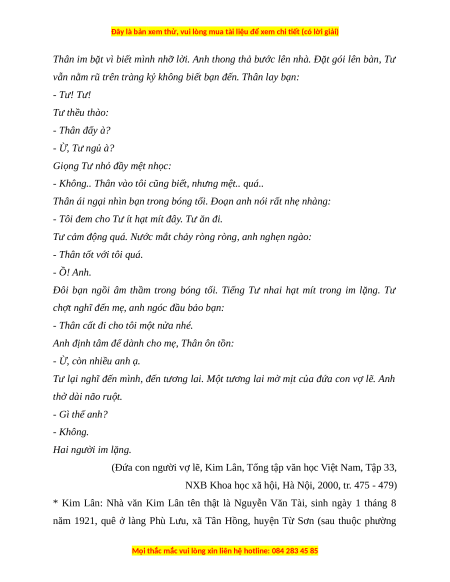 Đây là bản xem thử, vui lòng mua tài liệu để xem chi tiết (có lời giải)

Thân im bặt vì biết mình nhỡ lời. Anh thong thả bước lên nhà. Đặt gói lên bàn, Tư vẫn nằm rũ trên tràng kỷ không biết bạn đến. Thân lay bạn:

- Tư! Tư!

Tư thều thào:

- Thân đấy à?

- Ừ, Tư ngủ à?

Giọng Tư nhỏ đầy mệt nhọc:

- Không.. Thân vào tôi cũng biết, nhưng mệt.. quá..

Thân ái ngại nhìn bạn trong bóng tối. Đoạn anh nói rất nhẹ nhàng:

- Tôi đem cho Tư ít hạt mít đây. Tư ăn đi.

Tư cảm động quá. Nước mắt chảy ròng ròng, anh nghẹn ngào:

- Thân tốt với tôi quá.

- Ồ! Anh.

Đôi bạn ngồi âm thầm trong bóng tối. Tiếng Tư nhai hạt mít trong im lặng. Tư chợt nghĩ đến mẹ, anh ngóc đầu bảo bạn:

- Thân cất đi cho tôi một nửa nhé.

Anh định tâm để dành cho mẹ, Thân ôn tồn:

- Ừ, còn nhiều anh ạ.

Tư lại nghĩ đến mình, đến tương lai. Một tương lai mờ mịt của đứa con vợ lẽ. Anh thở dài não ruột.

- Gì thế anh?

- Không.

Hai người im lặng.

(Đứa con người vợ lẽ, Kim Lân, Tổng tập văn học Việt Nam, Tập 33, NXB Khoa học xã hội, Hà Nội, 2000, tr. 475 - 479)

* Kim Lân: Nhà văn Kim Lân tên thật là Nguyễn Văn Tài, sinh ngày 1 tháng 8 năm 1921, quê ở làng Phù Lưu, xã Tân Hồng, huyện Từ Sơn (sau thuộc phường

Mọi thắc mắc vui lòng xin liên hệ hotline: 084 283 45 85